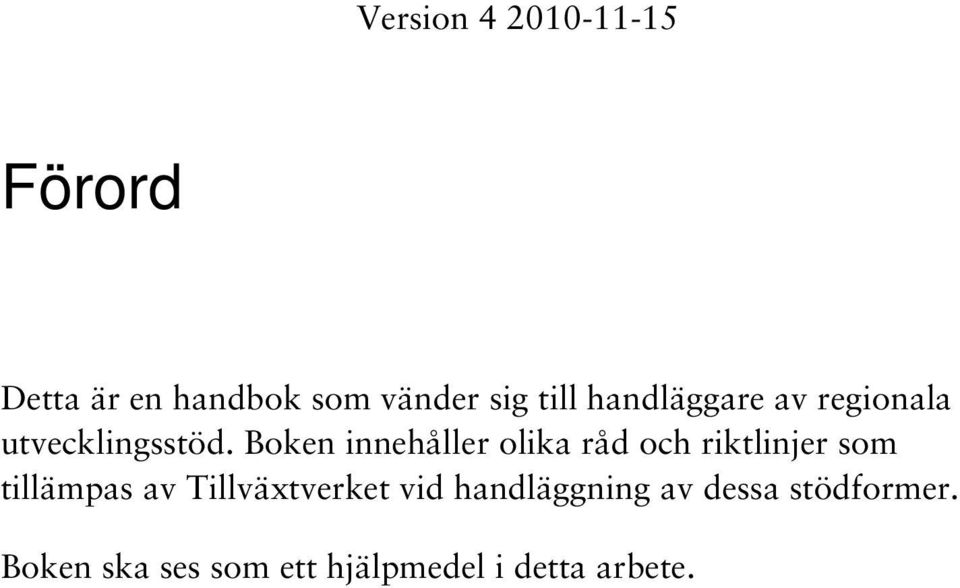 Version 4 2010-11-15

Förord

Detta är en handbok som vänder sig till handläggare av regionala utvecklingsstöd. Boken innehåller olika råd och riktlinjer som tillämpas av Tillväxtverket vid handläggning av dessa stödformer.

Boken ska ses som ett hjälpmedel i detta arbete.